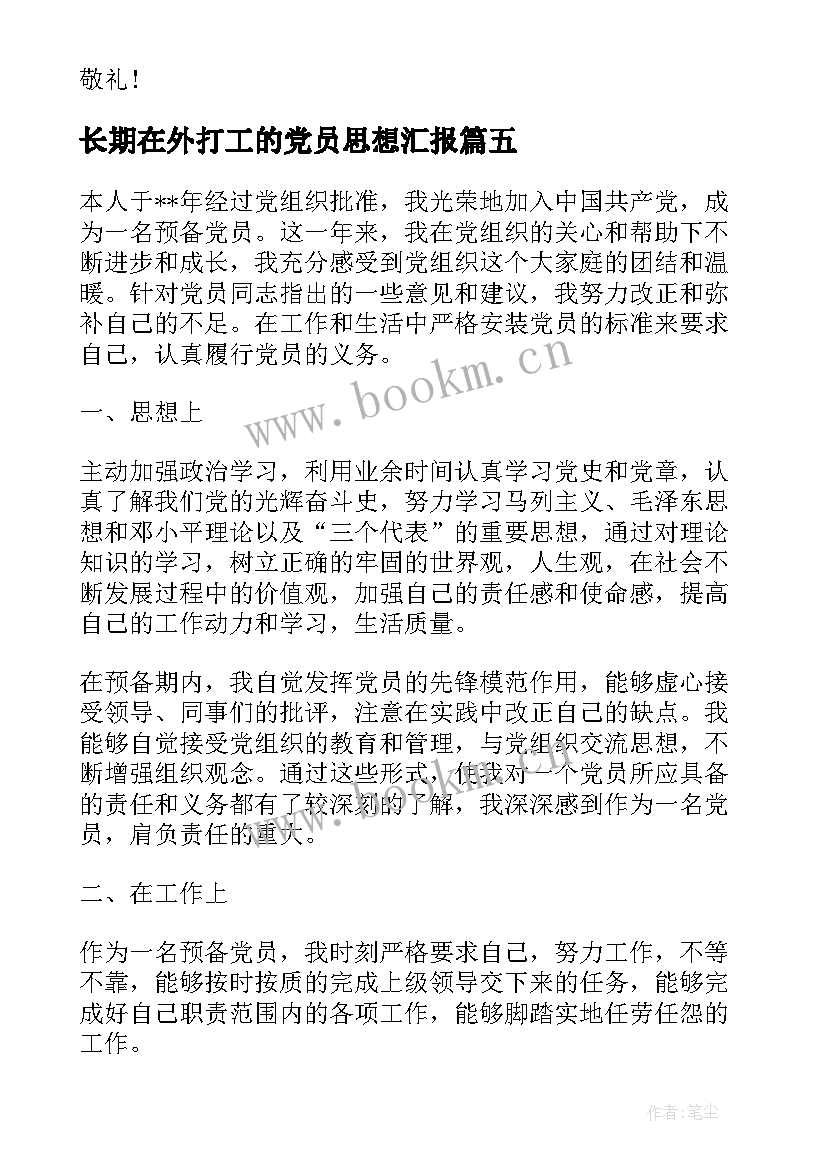 敬礼！

长期在外打工的党员思想汇报篇五

本人于**年经过党组织批准，我光荣地加入中国共产党，成为一名预备党员。这一年来，我在党组织的关心和帮助下不断进步和成长，我充分感受到党组织这个大家庭的团结和温暖。针对党员同志指出的一些意见和建议，我努力改正和弥补自己的不足。在工作和生活中严格安装党员的标准来要求自己，认真履行党员的义务。

www.bookm.cn

一、思想上

主动加强政治学习，利用业余时间认真学习党史和党章，认真了解我们党的光辉奋斗史，努力学习马列主义、毛泽东思想和邓小平理论以及“三个代表”的重要思想，通过对理论知识的学习，树立正确的牢固的世界观，人生观，在社会不断发展过程中的价值观，加强自己的责任感和使命感，提高自己的工作动力和学习，生活质量。

在预备期内，我自觉发挥党员的先锋模范作用，能够虚心接受领导、同事们的批评，注意在实践中改正自己的缺点。我能够自觉接受党组织的教育和管理，与党组织交流思想，不断增强组织观念。通过这些形式，使我对一个党员所应具备的责任和义务都有了较深刻的了解，我深深感到作为一名党员，肩负责任的重大。

二、在工作上

作为一名预备党员，我时刻严格要求自己，努力工作，不等不靠，能够按时按质的完成上级领导交下来的任务，能够完成好自己职责范围内的各项工作，能够脚踏实地任劳任怨的工作。

作者：笔尘